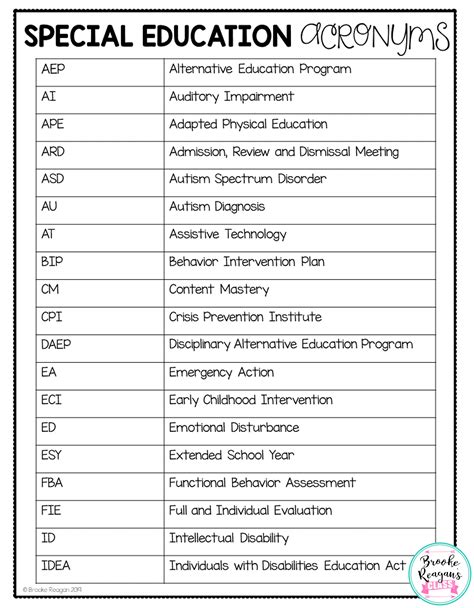 SPECIAL EDUCATION acronyms

| AEP | Alternative Education Program |
|---|---|
| AI | Auditory Impairment |
| APE | Adapted Physical Education |
| ARD | Admission, Review and Dismissal Meeting |
| ASD | Autism Spectrum Disorder |
| AU | Autism Diagnosis |
| AT | Assistive Technology |
| BIP | Behavior Intervention Plan |
| CM | Content Mastery |
| CPI | Crisis Prevention Institute |
| DAEP | Disciplinary Alternative Education Program |
| EA | Emergency Action |
| ECI | Early Childhood Intervention |
| ED | Emotional Disturbance |
| ESY | Extended School Year |
| FBA | Functional Behavior Assessment |
| FIE | Full and Individual Evaluation |
| ID | Intellectual Disability |
| IDEA | Individuals with Disabilities Education Act |

© Brooke Reagan 2019

Brooke Reagan's CLASS